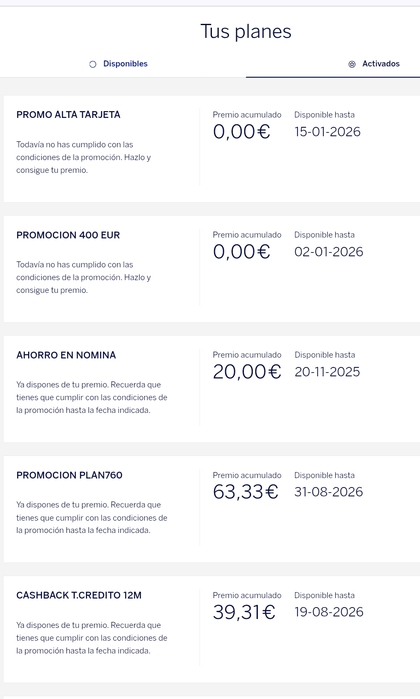 Tus planes

Disponibles

Activados

PROMO ALTA TARJETA

Todavía no has cumplido con las condiciones de la promoción. Hazlo y consigue tu premio.

Premio acumulado
0,00€

Disponible hasta
15-01-2026

PROMOCION 400 EUR

Todavía no has cumplido con las condiciones de la promoción. Hazlo y consigue tu premio.

Premio acumulado
0,00€

Disponible hasta
02-01-2026

AHORRO EN NOMINA

Ya dispones de tu premio. Recuerda que tienes que cumplir con las condiciones de la promoción hasta la fecha indicada.

Premio acumulado
20,00€

Disponible hasta
20-11-2025

PROMOCION PLAN760

Ya dispones de tu premio. Recuerda que tienes que cumplir con las condiciones de la promoción hasta la fecha indicada.

Premio acumulado
63,33€

Disponible hasta
31-08-2026

CASHBACK T.CREDITO 12M

Ya dispones de tu premio. Recuerda que tienes que cumplir con las condiciones de la promoción hasta la fecha indicada.

Premio acumulado
39,31€

Disponible hasta
19-08-2026